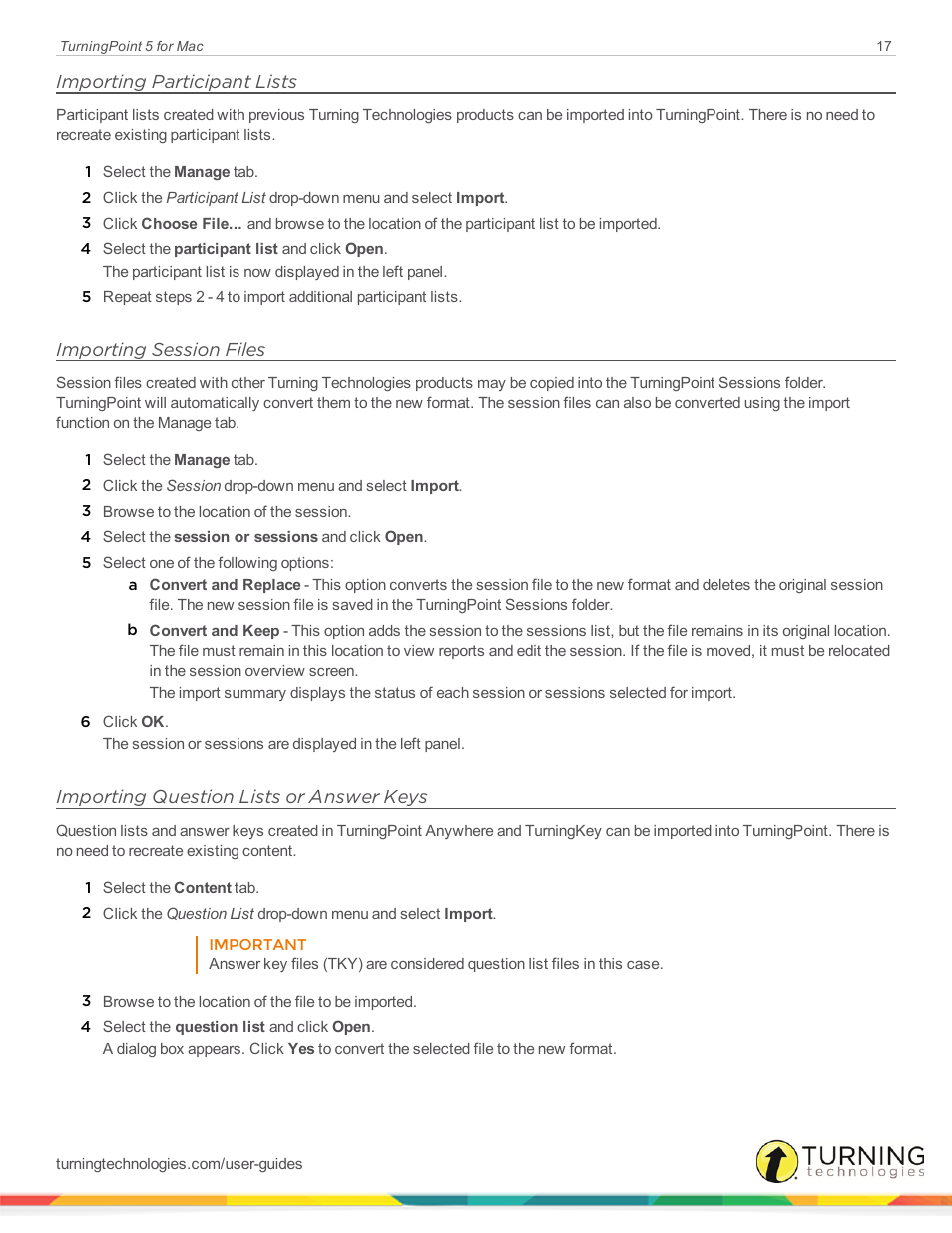 TurningPoint 5 for Mac 17

Importing Participant Lists

Participant lists created with previous Turning Technologies products can be imported into TurningPoint. There is no need to recreate existing participant lists.

1 Select the Manage tab.
2 Click the Participant List drop-down menu and select Import.
3 Click Choose File... and browse to the location of the participant list to be imported.
4 Select the participant list and click Open.
The participant list is now displayed in the left panel.
5 Repeat steps 2 - 4 to import additional participant lists.

Importing Session Files

Session files created with other Turning Technologies products may be copied into the TurningPoint Sessions folder. TurningPoint will automatically convert them to the new format. The session files can also be converted using the import function on the Manage tab.

1 Select the Manage tab.
2 Click the Session drop-down menu and select Import.
3 Browse to the location of the session.
4 Select the session or sessions and click Open.
5 Select one of the following options:
a Convert and Replace - This option converts the session file to the new format and deletes the original session file. The new session file is saved in the TurningPoint Sessions folder.
b Convert and Keep - This option adds the session to the sessions list, but the file remains in its original location. The file must remain in this location to view reports and edit the session. If the file is moved, it must be relocated in the session overview screen.
The import summary displays the status of each session or sessions selected for import.
6 Click OK.
The session or sessions are displayed in the left panel.

Importing Question Lists or Answer Keys

Question lists and answer keys created in TurningPoint Anywhere and TurningKey can be imported into TurningPoint. There is no need to recreate existing content.

1 Select the Content tab.
2 Click the Question List drop-down menu and select Import.

IMPORTANT
Answer key files (TKY) are considered question list files in this case.

3 Browse to the location of the file to be imported.
4 Select the question list and click Open.
A dialog box appears. Click Yes to convert the selected file to the new format.

turningtechnologies.com/user-guides

TURNING technologies